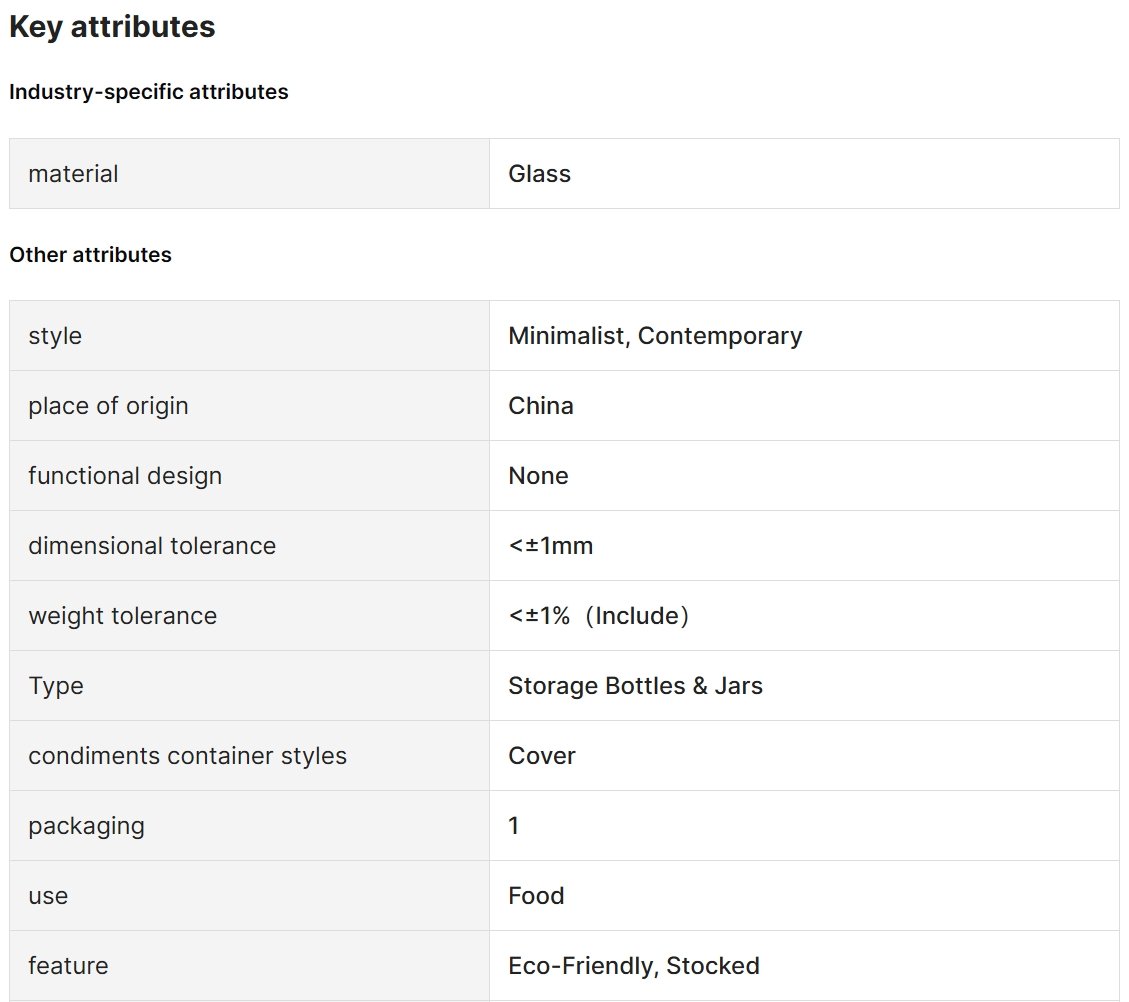 Key attributes

Industry-specific attributes

| material | Glass |
|---|---|

Other attributes

| style | Minimalist, Contemporary |
|---|---|
| place of origin | China |
| functional design | None |
| dimensional tolerance | <±1mm |
| weight tolerance | <±1%（Include） |
| Type | Storage Bottles & Jars |
| condiments container styles | Cover |
| packaging | 1 |
| use | Food |
| feature | Eco-Friendly, Stocked |